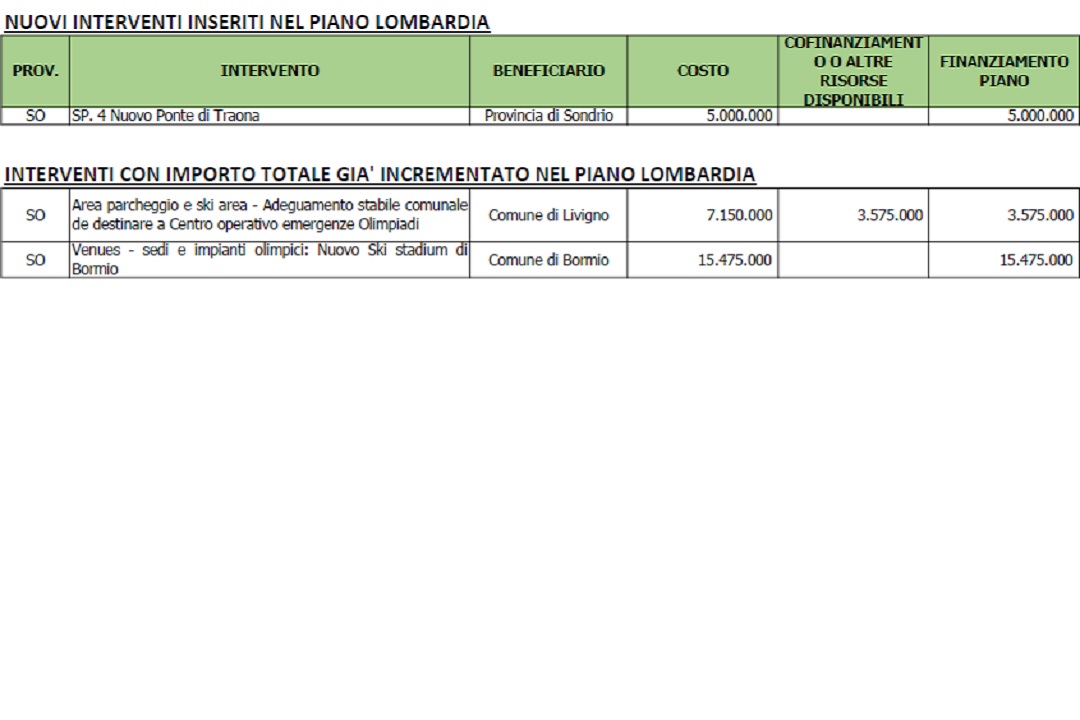 NUOVI INTERVENTI INSERITI NEL PIANO LOMBARDIA

| PROV. | INTERVENTO | BENEFICIARIO | COSTO | COFINANZIAMENTO O ALTRE RISORSE DISPONIBILI | FINANZIAMENTO PIANO |
|---|---|---|---|---|---|
| SO | SP. 4 Nuovo Ponte di Traona | Provincia di Sondrio | 5.000.000 | | 5.000.000 |

INTERVENTI CON IMPORTO TOTALE GIA' INCREMENTATO NEL PIANO LOMBARDIA

| | | | | | |
|---|---|---|---|---|---|
| SO | Area parcheggio e ski area - Adeguamento stabile comunale de destinare a Centro operativo emergenze Olimpiadi | Comune di Livigno | 7.150.000 | 3.575.000 | 3.575.000 |
| SO | Venues - sedi e impianti olimpici: Nuovo Ski stadium di Bormio | Comune di Bormio | 15.475.000 | | 15.475.000 |